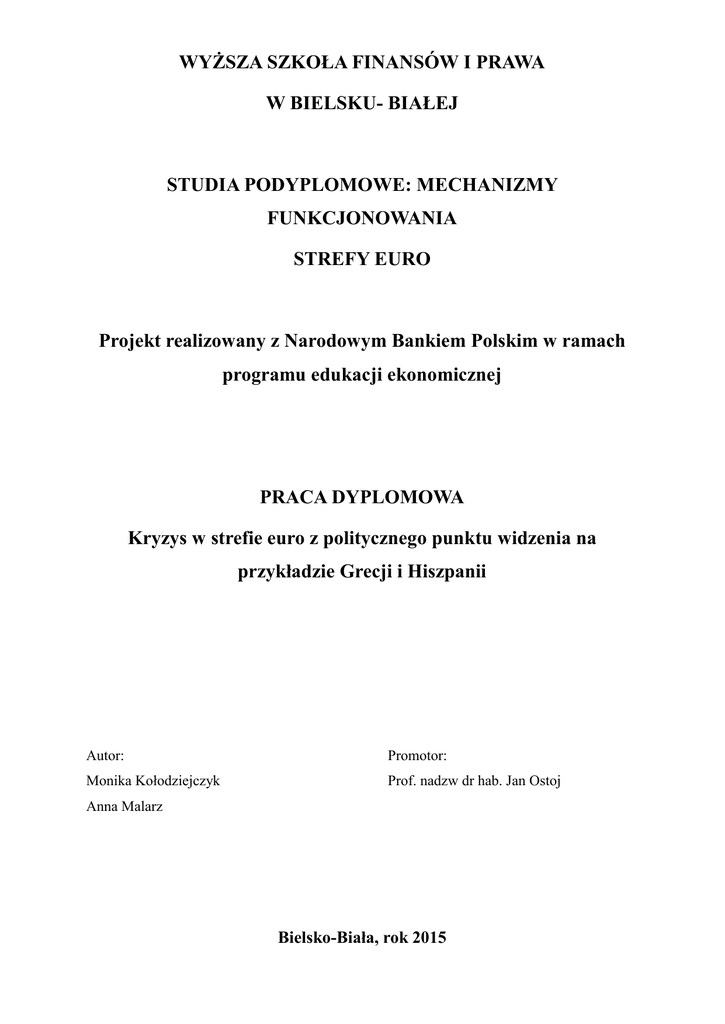 WYŻSZA SZKOŁA FINANSÓW I PRAWA

W BIELSKU- BIAŁEJ

STUDIA PODYPLOMOWE: MECHANIZMY FUNKCJONOWANIA

STREFY EURO

Projekt realizowany z Narodowym Bankiem Polskim w ramach programu edukacji ekonomicznej

PRACA DYPLOMOWA

Kryzys w strefie euro z politycznego punktu widzenia na przykładzie Grecji i Hiszpanii

Autor:
Monika Kołodziejczyk
Anna Malarz

Promotor:
Prof. nadzw dr hab. Jan Ostoj

Bielsko-Biała, rok 2015